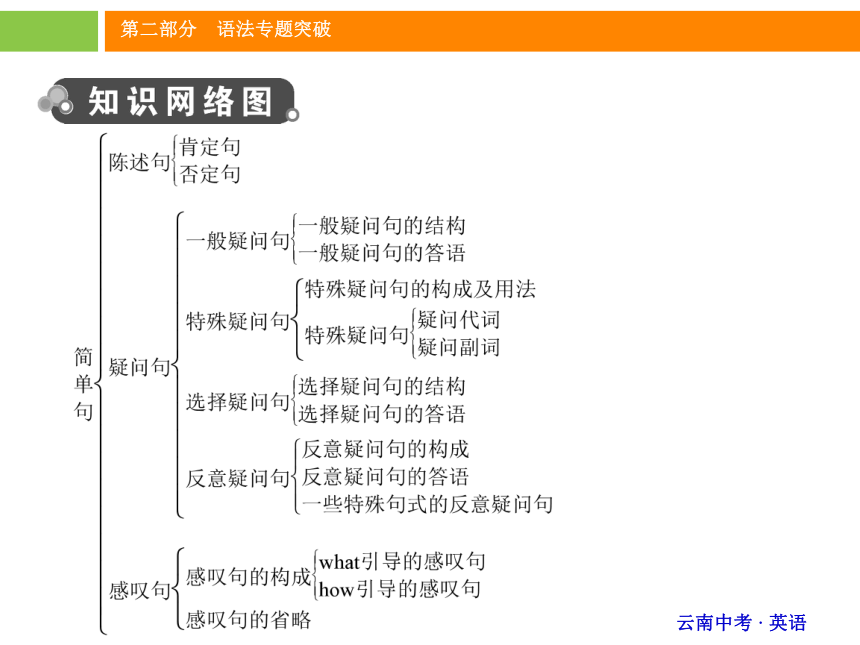 第二部分　语法专题突破

知识网络图

简单句
陈述句
肯定句
否定句
疑问句
一般疑问句
一般疑问句的结构
一般疑问句的答语
特殊疑问句
特殊疑问句的构成及用法
特殊疑问句
疑问代词
疑问副词
选择疑问句
选择疑问句的结构
选择疑问句的答语
反意疑问句
反意疑问句的构成
反意疑问句的答语
一些特殊句式的反意疑问句
感叹句
感叹句的构成
what引导的感叹句
how引导的感叹句
感叹句的省略

云南中考 · 英语